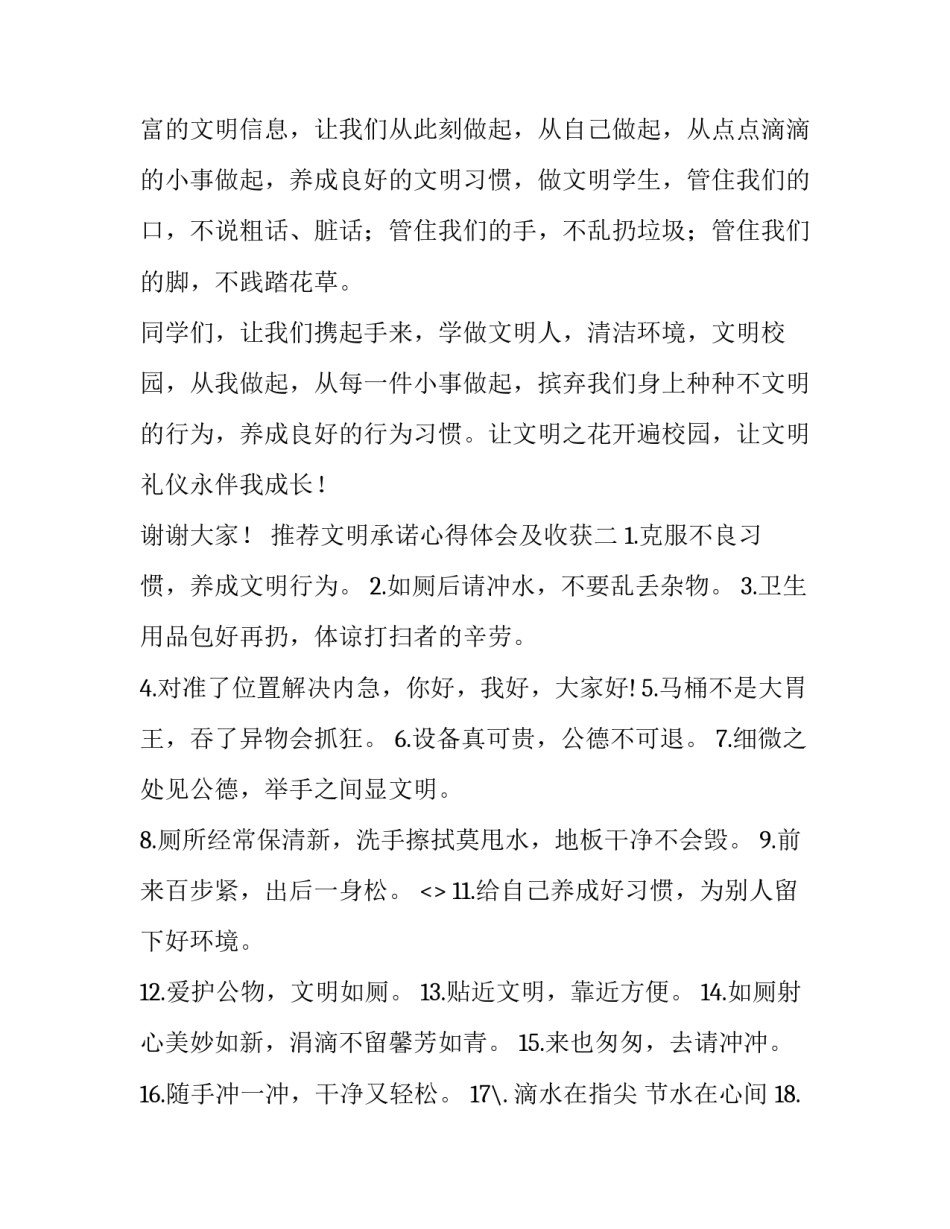 富的文明信息，让我们从此刻做起，从自己做起，从点点滴滴的小事做起，养成良好的文明习惯，做文明学生，管住我们的口，不说粗话、脏话；管住我们的手，不乱扔垃圾；管住我们的脚，不践踏花草。

同学们，让我们携起手来，学做文明人，清洁环境，文明校园，从我做起，从每一件小事做起，摈弃我们身上种种不文明的行为，养成良好的行为习惯。让文明之花开遍校园，让文明礼仪永伴我成长！

谢谢大家！ 推荐文明承诺心得体会及收获二 1.克服不良习惯，养成文明行为。 2.如厕后请冲水，不要乱丢杂物。 3.卫生用品包好再扔，体谅打扫者的辛劳。

4.对准了位置解决内急，你好，我好，大家好! 5.马桶不是大胃王，吞了异物会抓狂。 6.设备真可贵，公德不可退。 7.细微之处见公德，举手之间显文明。

8.厕所经常保清新，洗手擦拭莫甩水，地板干净不会毁。 9.前来百步紧，出后一身松。 <> 11.给自己养成好习惯，为别人留下好环境。

12.爱护公物，文明如厕。 13.贴近文明，靠近方便。 14.如厕射心美妙如新，涓滴不留馨芳如青。 15.来也匆匆，去请冲冲。 16.随手冲一冲，干净又轻松。 17\. 滴水在指尖 节水在心间 18.